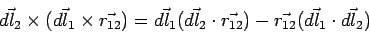 $d\vec{l}_2 \times (d\vec{l}_1 \times \vec{r_{12}}) = d\vec{l}_1(d\vec{l}_2 \cdot \vec{r_{12}}) - \vec{r_{12}}(d\vec{l}_1 \cdot d\vec{l}_2)$